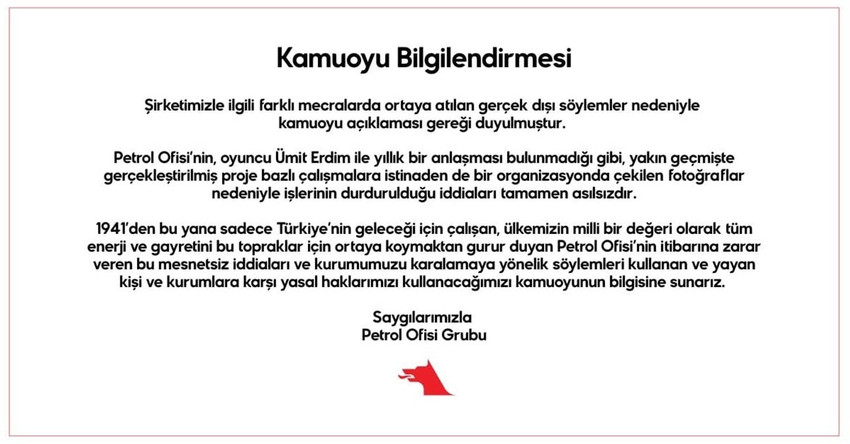 Kamuoyu Bilgilendirmesi

Şirketimizle ilgili farklı mecralarda ortaya atılan gerçek dışı söylemler nedeniyle kamuoyu açıklaması gereği duyulmuştur.

Petrol Ofisi'nin, oyuncu Ümit Erdim ile yıllık bir anlaşması bulunmadığı gibi, yakın geçmişte gerçekleştirilmiş proje bazlı çalışmalara istinaden de bir organizasyonda çekilen fotoğraflar nedeniyle işlerinin durdurulduğu iddiaları tamamen asılsızdır.

1941'den bu yana sadece Türkiye'nin geleceği için çalışan, ülkemizin milli bir değeri olarak tüm enerji ve gayretini bu topraklar için ortaya koymaktan gurur duyan Petrol Ofisi'nin itibarına zarar veren bu mesnetsiz iddiaları ve kurumumuzu karalamaya yönelik söylemleri kullanan ve yayan kişi ve kurumlara karşı yasal haklarımızı kullanacağımızı kamuoyunun bilgisine sunarız.

Saygılarımızla
Petrol Ofisi Grubu